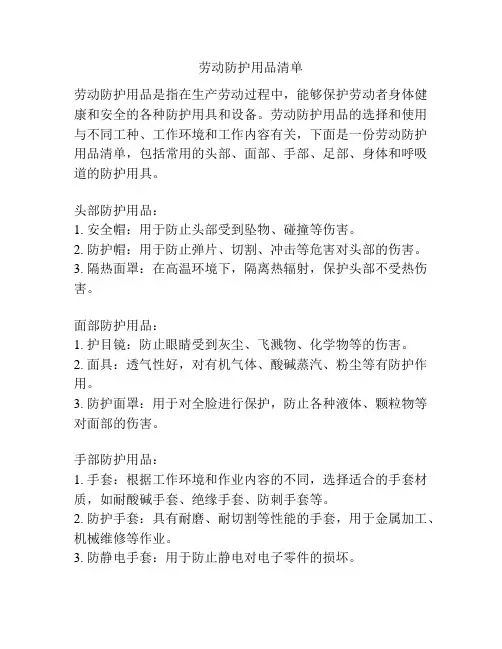 劳动防护用品清单

劳动防护用品是指在生产劳动过程中，能够保护劳动者身体健康和安全的各种防护用具和设备。劳动防护用品的选择和使用与不同工种、工作环境和工作内容有关，下面是一份劳动防护用品清单，包括常用的头部、面部、手部、足部、身体和呼吸道的防护用具。

头部防护用品：
1. 安全帽：用于防止头部受到坠物、碰撞等伤害。
2. 防护帽：用于防止弹片、切割、冲击等危害对头部的伤害。
3. 隔热面罩：在高温环境下，隔离热辐射，保护头部不受热伤害。

面部防护用品：
1. 护目镜：防止眼睛受到灰尘、飞溅物、化学物等的伤害。
2. 面具：透气性好，对有机气体、酸碱蒸汽、粉尘等有防护作用。
3. 防护面罩：用于对全脸进行保护，防止各种液体、颗粒物等对面部的伤害。

手部防护用品：
1. 手套：根据工作环境和作业内容的不同，选择适合的手套材质，如耐酸碱手套、绝缘手套、防刺手套等。
2. 防护手套：具有耐磨、耐切割等性能的手套，用于金属加工、机械维修等作业。
3. 防静电手套：用于防止静电对电子零件的损坏。